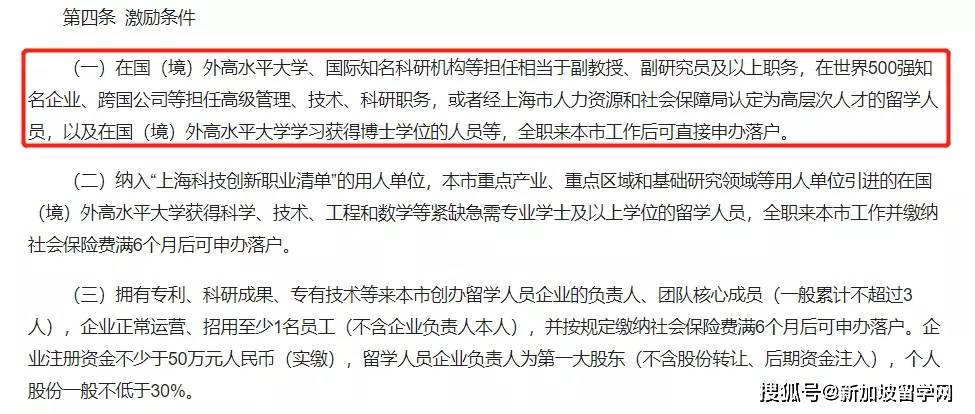 第四条 激励条件

（一）在国（境）外高水平大学、国际知名科研机构等担任相当于副教授、副研究员及以上职务，在世界500强知名企业、跨国公司等担任高级管理、技术、科研职务，或者经上海市人力资源和社会保障局认定为高层次人才的留学人员，以及在国（境）外高水平大学学习获得博士学位的人员等，全职来本市工作后可直接申办落户。

（二）纳入“上海科技创新职业清单”的用人单位，本市重点产业、重点区域和基础研究领域等用人单位引进的在国（境）外高水平大学获得科学、技术、工程和数学等紧缺急需专业学士及以上学位的留学人员，全职来本市工作并缴纳社会保险费满6个月后可申办落户。

（三）拥有专利、科研成果、专有技术等来本市创办留学人员企业的负责人、团队核心成员（一般累计不超过3人），企业正常运营、招用至少1名员工（不含企业负责人本人），并按规定缴纳社会保险费满6个月后可申办落户。企业注册资金不少于50万元人民币（实缴），留学人员企业负责人为第一大股东（不含股份转让、后期资金注入），个人股份一般不低于30%。

搜狐号@新加坡留学网